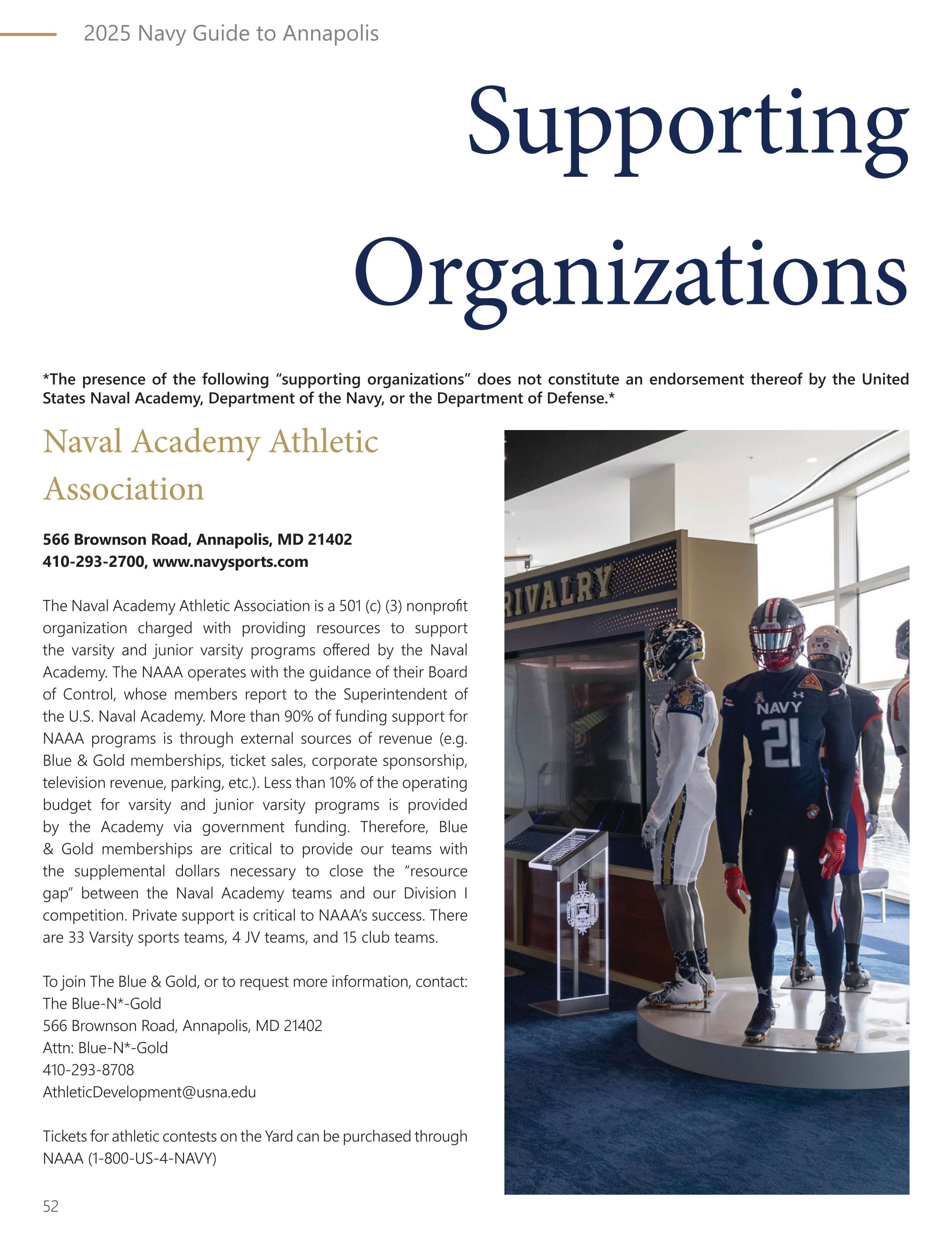 2025 Navy Guide to Annapolis

Supporting Organizations

*The presence of the following “supporting organizations” does not constitute an endorsement thereof by the United States Naval Academy, Department of the Navy, or the Department of Defense.*

Naval Academy Athletic Association

566 Brownson Road, Annapolis, MD 21402
410-293-2700, www.navysports.com

The Naval Academy Athletic Association is a 501 (c) (3) nonprofit organization charged with providing resources to support the varsity and junior varsity programs offered by the Naval Academy. The NAAA operates with the guidance of their Board of Control, whose members report to the Superintendent of the U.S. Naval Academy. More than 90% of funding support for NAAA programs is through external sources of revenue (e.g. Blue & Gold memberships, ticket sales, corporate sponsorship, television revenue, parking, etc.). Less than 10% of the operating budget for varsity and junior varsity programs is provided by the Academy via government funding. Therefore, Blue & Gold memberships are critical to provide our teams with the supplemental dollars necessary to close the “resource gap” between the Naval Academy teams and our Division I competition. Private support is critical to NAAA’s success. There are 33 Varsity sports teams, 4 JV teams, and 15 club teams.

To join The Blue & Gold, or to request more information, contact:
The Blue-N*-Gold
566 Brownson Road, Annapolis, MD 21402
Attn: Blue-N*-Gold
410-293-8708
AthleticDevelopment@usna.edu

Tickets for athletic contests on the Yard can be purchased through NAAA (1-800-US-4-NAVY)

RIVALRY

NAVY
21

52